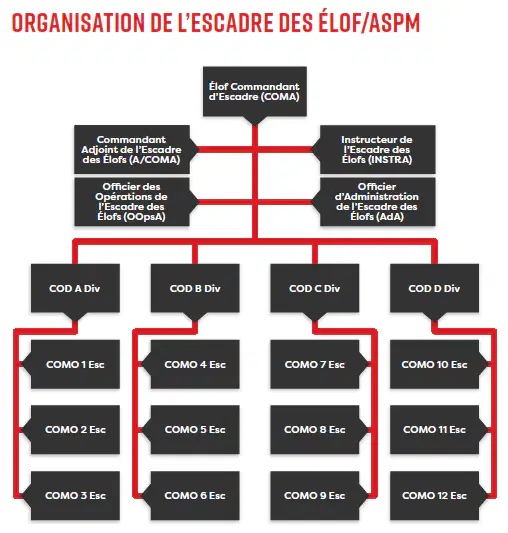 ORGANISATION DE L'ESCADRE DES ÉLOF/ASPM

Élof Commandant d'Escadre (COMA)

Commandant Adjoint de l'Escadre des Élofs (A/COMA)

Instructeur de l'Escadre des Élofs (INSTRA)

Officier des Opérations de l'Escadre des Élofs (OOpsA)

Officier d'Administration de l'Escadre des Élofs (AdA)

COD A Div

COD B Div

COD C Div

COD D Div

COMO 1 Esc

COMO 2 Esc

COMO 3 Esc

COMO 4 Esc

COMO 5 Esc

COMO 6 Esc

COMO 7 Esc

COMO 8 Esc

COMO 9 Esc

COMO 10 Esc

COMO 11 Esc

COMO 12 Esc